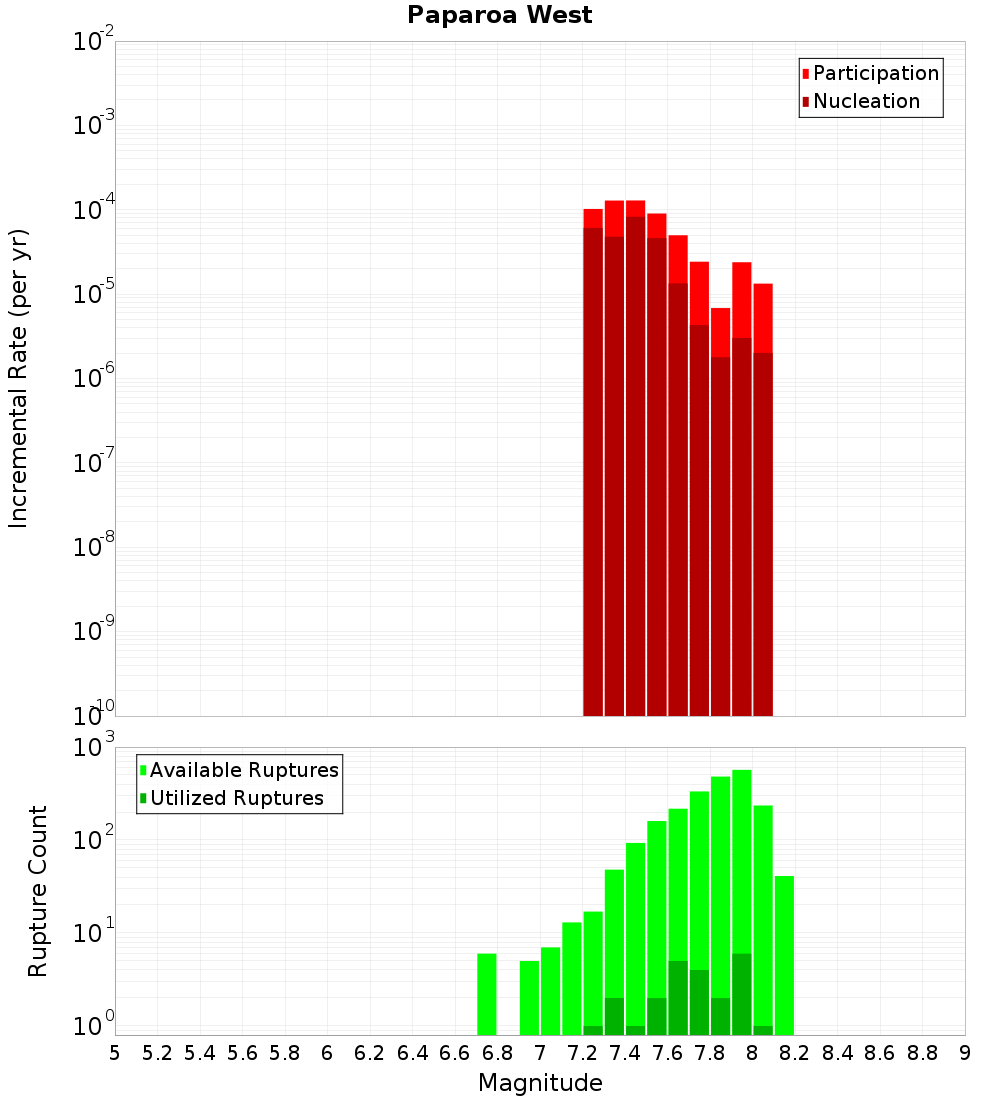 Paparoa West

Participation
Nucleation

Incremental Rate (per yr)

$10^{-2}$
$10^{-3}$
$10^{-4}$
$10^{-5}$
$10^{-6}$
$10^{-7}$
$10^{-8}$
$10^{-9}$
$10^{-10}$

Available Ruptures
Utilized Ruptures

Rupture Count

$10^{3}$
$10^{2}$
$10^{1}$
$10^{0}$

5 5.2 5.4 5.6 5.8 6 6.2 6.4 6.6 6.8 7 7.2 7.4 7.6 7.8 8 8.2 8.4 8.6 8.8 9

Magnitude